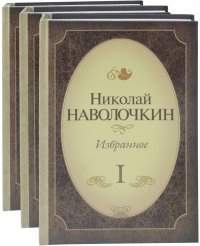 Николай
НАВОЛОЧКИН

Избранное

I